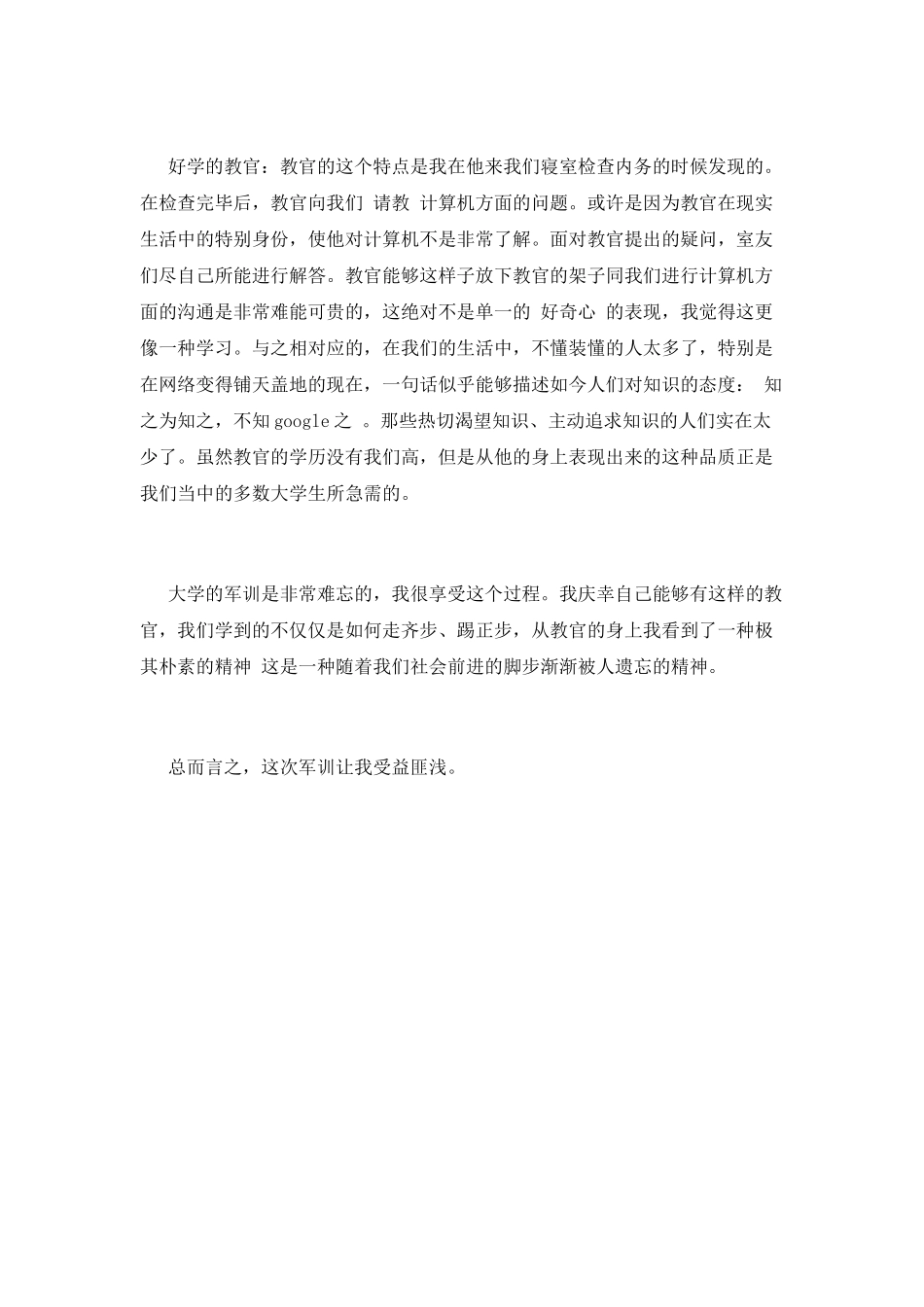 好学的教官：教官的这个特点是我在他来我们寝室检查内务的时候发现的。在检查完毕后，教官向我们 请教 计算机方面的问题。或许是因为教官在现实生活中的特别身份，使他对计算机不是非常了解。面对教官提出的疑问，室友们尽自己所能进行解答。教官能够这样子放下教官的架子同我们进行计算机方面的沟通是非常难能可贵的，这绝对不是单一的 好奇心 的表现，我觉得这更像一种学习。与之相对应的，在我们的生活中，不懂装懂的人太多了，特别是在网络变得铺天盖地的现在，一句话似乎能够描述如今人们对知识的态度： 知之为知之，不知google之 。那些热切渴望知识、主动追求知识的人们实在太少了。虽然教官的学历没有我们高，但是从他的身上表现出来的这种品质正是我们当中的多数大学生所急需的。

大学的军训是非常难忘的，我很享受这个过程。我庆幸自己能够有这样的教官，我们学到的不仅仅是如何走齐步、踢正步，从教官的身上我看到了一种极其朴素的精神 这是一种随着我们社会前进的脚步渐渐被人遗忘的精神。

总而言之，这次军训让我受益匪浅。